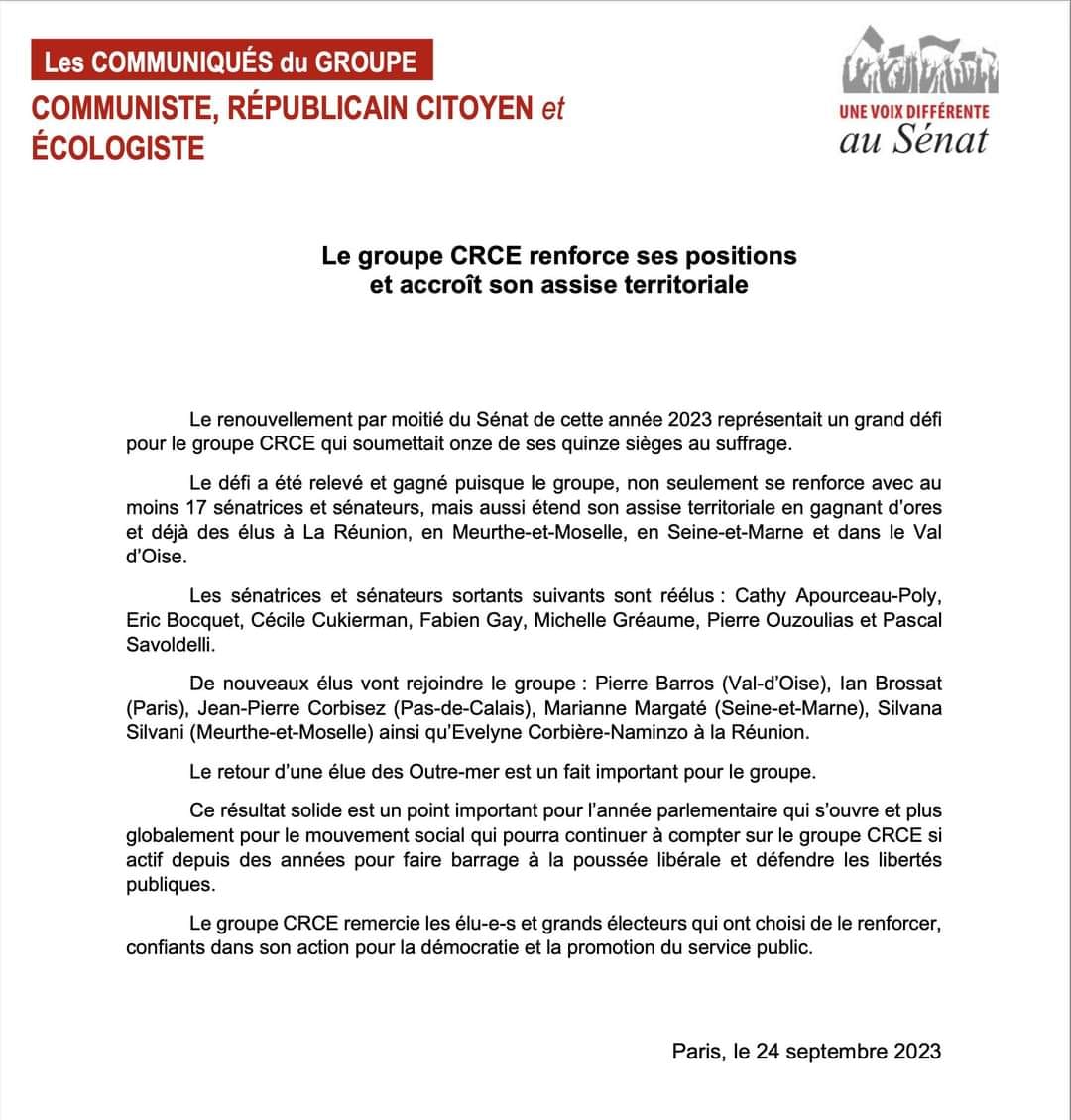 Les COMMUNIQUÉS du GROUPE
COMMUNISTE, RÉPUBLICAIN CITOYEN et ÉCOLOGISTE

UNE VOIX DIFFÉRENTE
au Sénat

Le groupe CRCE renforce ses positions
et accroît son assise territoriale

Le renouvellement par moitié du Sénat de cette année 2023 représentait un grand défi pour le groupe CRCE qui soumettait onze de ses quinze sièges au suffrage.

Le défi a été relevé et gagné puisque le groupe, non seulement se renforce avec au moins 17 sénatrices et sénateurs, mais aussi étend son assise territoriale en gagnant d'ores et déjà des élus à La Réunion, en Meurthe-et-Moselle, en Seine-et-Marne et dans le Val d'Oise.

Les sénatrices et sénateurs sortants suivants sont réélus : Cathy Apourceau-Poly, Eric Bocquet, Cécile Cukierman, Fabien Gay, Michelle Gréaume, Pierre Ouzoulias et Pascal Savoldelli.

De nouveaux élus vont rejoindre le groupe : Pierre Barros (Val-d'Oise), Ian Brossat (Paris), Jean-Pierre Corbisez (Pas-de-Calais), Marianne Margaté (Seine-et-Marne), Silvana Silvani (Meurthe-et-Moselle) ainsi qu'Evelyne Corbière-Naminzo à la Réunion.

Le retour d'une élue des Outre-mer est un fait important pour le groupe.

Ce résultat solide est un point important pour l'année parlementaire qui s'ouvre et plus globalement pour le mouvement social qui pourra continuer à compter sur le groupe CRCE si actif depuis des années pour faire barrage à la poussée libérale et défendre les libertés publiques.

Le groupe CRCE remercie les élu-e-s et grands électeurs qui ont choisi de le renforcer, confiants dans son action pour la démocratie et la promotion du service public.

Paris, le 24 septembre 2023